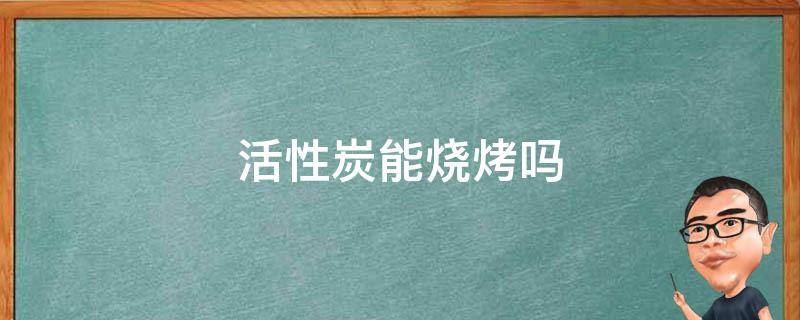 活性炭能烧烤吗